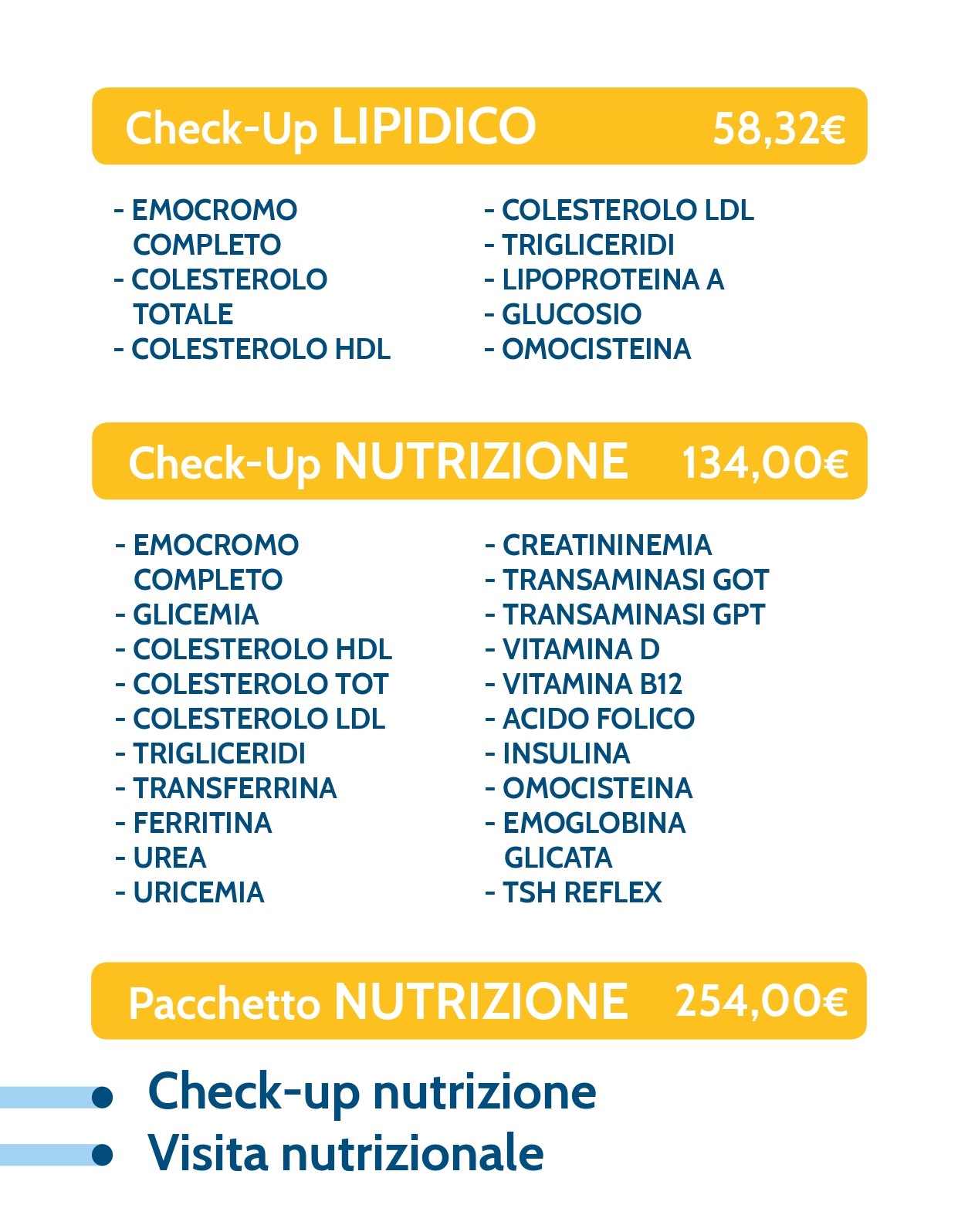 Check-Up LIPIDICO 58,32€

- EMOCROMO COMPLETO
- COLESTEROLO TOTALE
- COLESTEROLO HDL

- COLESTEROLO LDL
- TRIGLICERIDI
- LIPOPROTEINA A
- GLUCOSIO
- OMOCISTEINA

Check-Up NUTRIZIONE 134,00€

- EMOCROMO COMPLETO
- GLICEMIA
- COLESTEROLO HDL
- COLESTEROLO TOT
- COLESTEROLO LDL
- TRIGLICERIDI
- TRANSFERRINA
- FERRITINA
- UREA
- URICEMIA

- CREATININEMIA
- TRANSAMINASI GOT
- TRANSAMINASI GPT
- VITAMINA D
- VITAMINA B12
- ACIDO FOLICO
- INSULINA
- OMOCISTEINA
- EMOGLOBINA GLICATA
- TSH REFLEX

Pacchetto NUTRIZIONE 254,00€

• Check-up nutrizione
• Visita nutrizionale